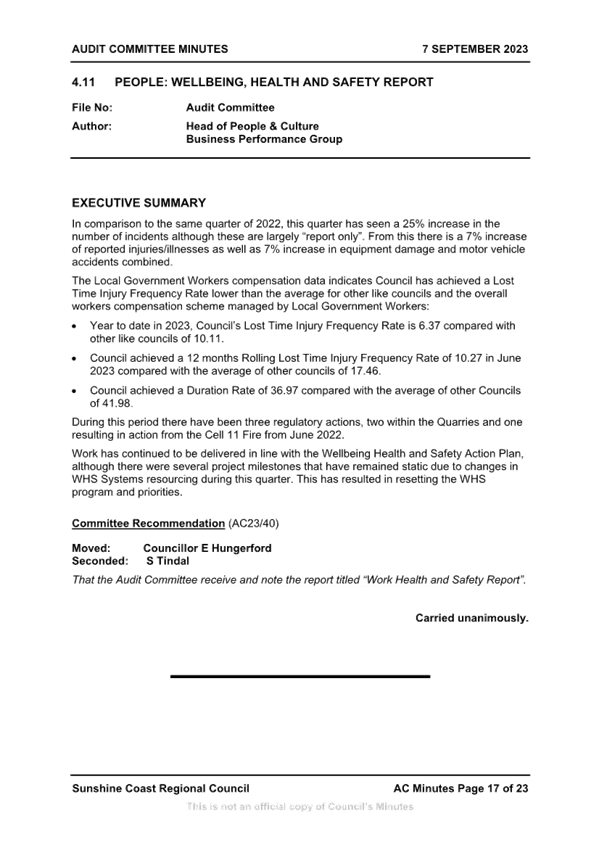 AUDIT COMMITTEE MINUTES 7 SEPTEMBER 2023

4.11 PEOPLE: WELLBEING, HEALTH AND SAFETY REPORT

File No: Audit Committee

Author: Head of People & Culture
Business Performance Group

EXECUTIVE SUMMARY

In comparison to the same quarter of 2022, this quarter has seen a 25% increase in the number of incidents although these are largely "report only". From this there is a 7% increase of reported injuries/illnesses as well as 7% increase in equipment damage and motor vehicle accidents combined.

The Local Government Workers compensation data indicates Council has achieved a Lost Time Injury Frequency Rate lower than the average for other like councils and the overall workers compensation scheme managed by Local Government Workers:

• Year to date in 2023, Council's Lost Time Injury Frequency Rate is 6.37 compared with other like councils of 10.11.

• Council achieved a 12 months Rolling Lost Time Injury Frequency Rate of 10.27 in June 2023 compared with the average of other councils of 17.46.

• Council achieved a Duration Rate of 36.97 compared with the average of other Councils of 41.98.

During this period there have been three regulatory actions, two within the Quarries and one resulting in action from the Cell 11 Fire from June 2022.

Work has continued to be delivered in line with the Wellbeing Health and Safety Action Plan, although there were several project milestones that have remained static due to changes in WHS Systems resourcing during this quarter. This has resulted in resetting the WHS program and priorities.

Committee Recommendation (AC23/40)

Moved: Councillor E Hungerford
Seconded: S Tindal

That the Audit Committee receive and note the report titled "Work Health and Safety Report".

Carried unanimously.

Sunshine Coast Regional Council AC Minutes Page 17 of 23

This is not an official copy of Council's Minutes